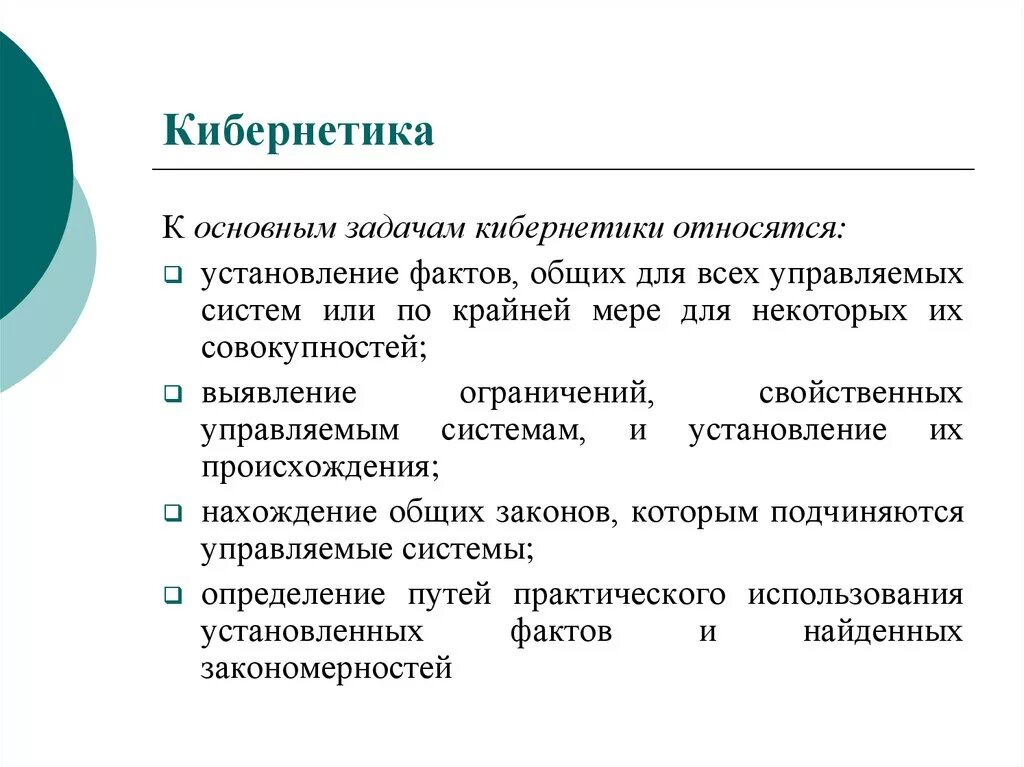 Кибернетика

К основным задачам кибернетики относятся:

❑ установление фактов, общих для всех управляемых систем или по крайней мере для некоторых их совокупностей;

❑ выявление ограничений, свойственных управляемым системам, и установление их происхождения;

❑ нахождение общих законов, которым подчиняются управляемые системы;

❑ определение путей практического использования установленных фактов и найденных закономерностей